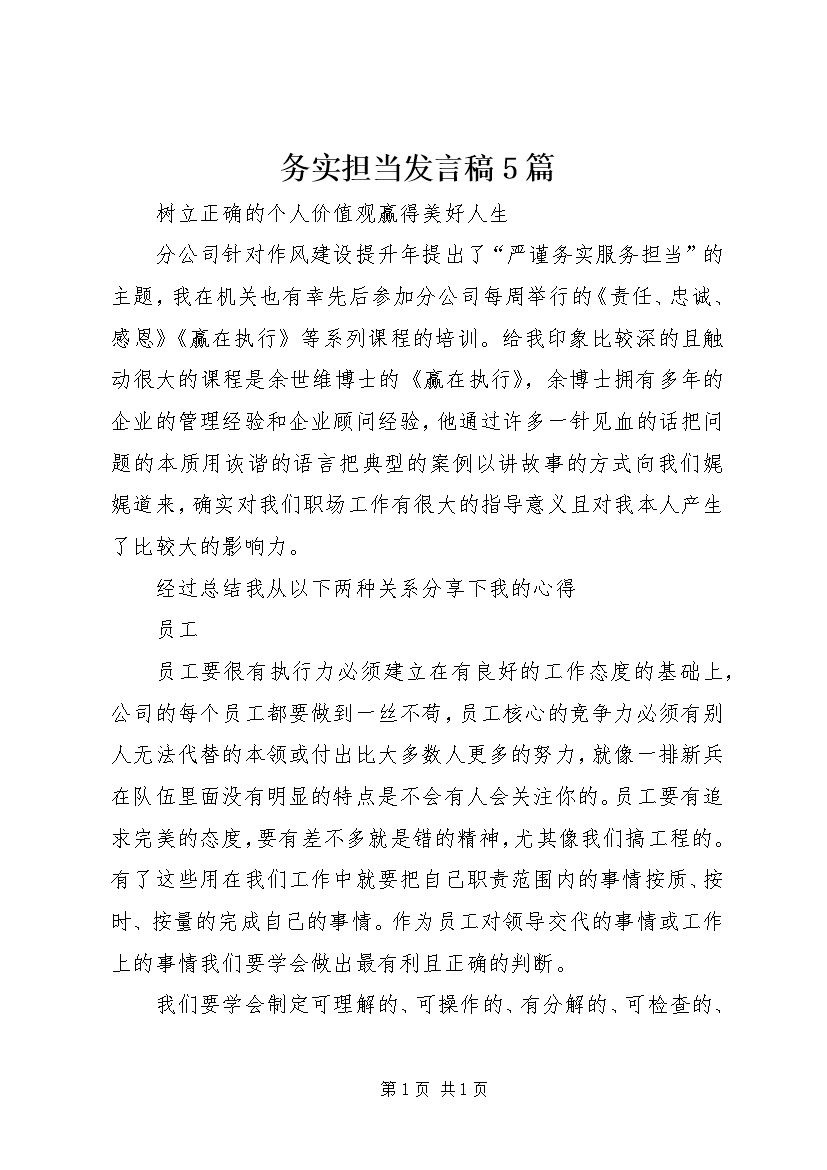 务实担当发言稿5篇

树立正确的个人价值观赢得美好人生

分公司针对作风建设提升年提出了“严谨务实服务担当”的主题，我在机关也有幸先后参加分公司每周举行的《责任、忠诚、感恩》《赢在执行》等系列课程的培训。给我印象比较深的且触动很大的课程是余世维博士的《赢在执行》，余博士拥有多年的企业的管理经验和企业顾问经验，他通过许多一针见血的话把问题的本质用诙谐的语言把典型的案例以讲故事的方式向我们娓娓道来，确实对我们职场工作有很大的指导意义且对我本人产生了比较大的影响力。

经过总结我从以下两种关系分享下我的心得

员工

员工要很有执行力必须建立在有良好的工作态度的基础上，公司的每个员工都要做到一丝不苟，员工核心的竞争力必须有别人无法代替的本领或付出比大多数人更多的努力，就像一排新兵在队伍里面没有明显的特点是不会有人会关注你的。员工要有追求完美的态度，要有差不多就是错的精神，尤其像我们搞工程的。有了这些用在我们工作中就要把自己职责范围内的事情按质、按时、按量的完成自己的事情。作为员工对领导交代的事情或工作上的事情我们要学会做出最有利且正确的判断。

我们要学会制定可理解的、可操作的、有分解的、可检查的、

第1页 共1页